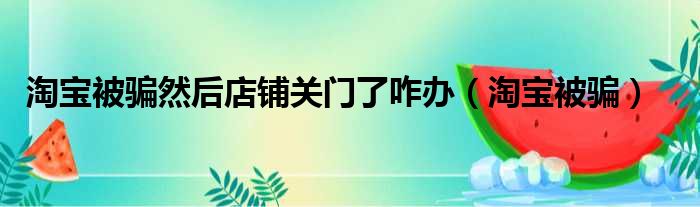 淘宝被骗然后店铺关门了咋办（淘宝被骗）